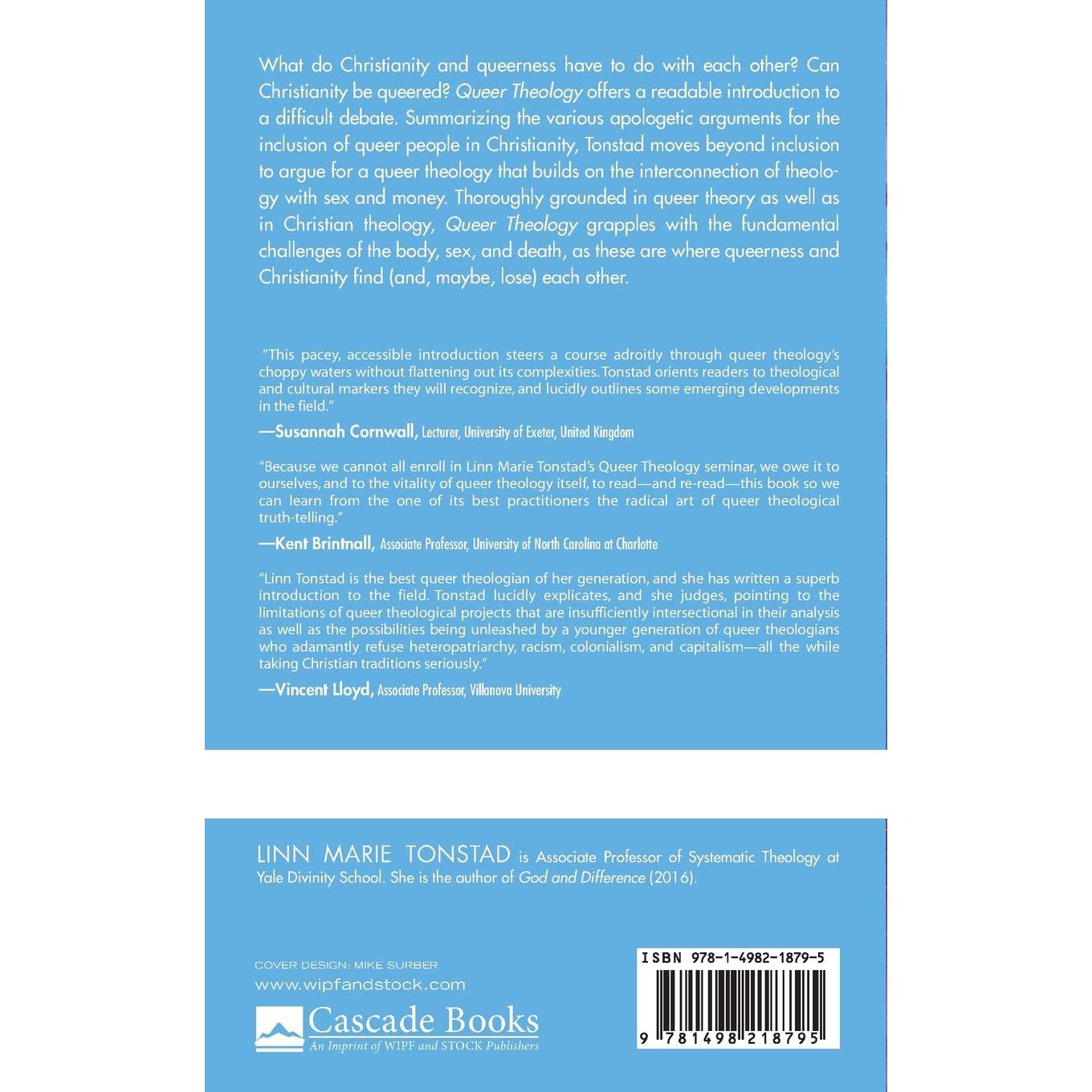 What do Christianity and queerness have to do with each other? Can Christianity be queered? Queer Theology offers a readable introduction to a difficult debate. Summarizing the various apologetic arguments for the inclusion of queer people in Christianity, Tonstad moves beyond inclusion to argue for a queer theology that builds on the interconnection of theology with sex and money. Thoroughly grounded in queer theory as well as in Christian theology, Queer Theology grapples with the fundamental challenges of the body, sex, and death, as these are where queerness and Christianity find (and, maybe, lose) each other.

"This pacey, accessible introduction steers a course adroitly through queer theology's choppy waters without flattening out its complexities. Tonstad orients readers to theological and cultural markers they will recognize, and lucidly outlines some emerging developments in the field."

—Susannah Cornwall, Lecturer, University of Exeter, United Kingdom

"Because we cannot all enroll in Linn Marie Tonstad's Queer Theology seminar, we owe it to ourselves, and to the vitality of queer theology itself, to read—and re-read—this book so we can learn from the one of its best practitioners the radical art of queer theological truth-telling."

—Kent Brintnall, Associate Professor, University of North Carolina at Charlotte

"Linn Tonstad is the best queer theologian of her generation, and she has written a superb introduction to the field. Tonstad lucidly explicates, and she judges, pointing to the limitations of queer theological projects that are insufficiently intersectional in their analysis as well as the possibilities being unleashed by a younger generation of queer theologians who adamantly refuse heteropatriarchy, racism, colonialism, and capitalism—all the while taking Christian traditions seriously."

—Vincent Lloyd, Associate Professor, Villanova University

LINN MARIE TONSTAD is Associate Professor of Systematic Theology at Yale Divinity School. She is the author of God and Difference (2016).

COVER DESIGN: MIKE SURBER
www.wipfandstock.com

Cascade Books
An Imprint of WIPF and STOCK Publishers

ISBN 978-1-4982-1879-5
9 781498 218795